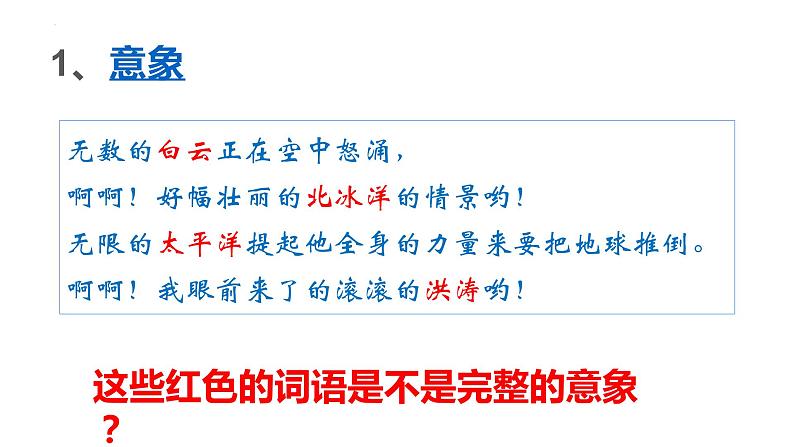 1、意象

无数的白云正在空中怒涌，
啊啊！好幅壮丽的北冰洋的情景哟！
无限的太平洋提起他全身的力量来要把地球推倒。
啊啊！我眼前来了的滚滚的洪涛哟！

这些红色的词语是不是完整的意象？